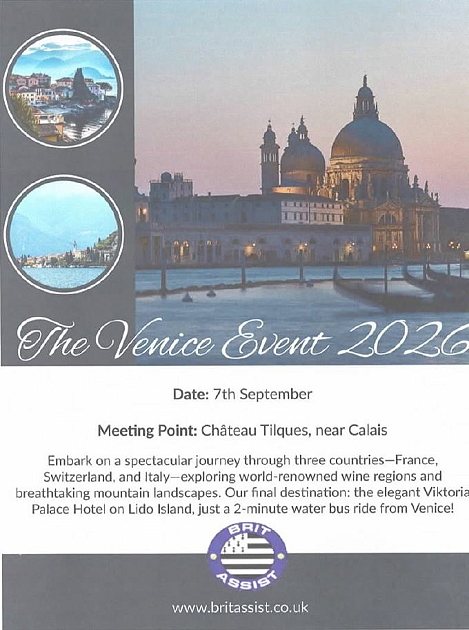 The Venice Event 2026

Date: 7th September

Meeting Point: Château Tilques, near Calais

Embark on a spectacular journey through three countries—France, Switzerland, and Italy—exploring world-renowned wine regions and breathtaking mountain landscapes. Our final destination: the elegant Viktoria Palace Hotel on Lido Island, just a 2-minute water bus ride from Venice!

BRIT
ASSIST

www.britassist.co.uk